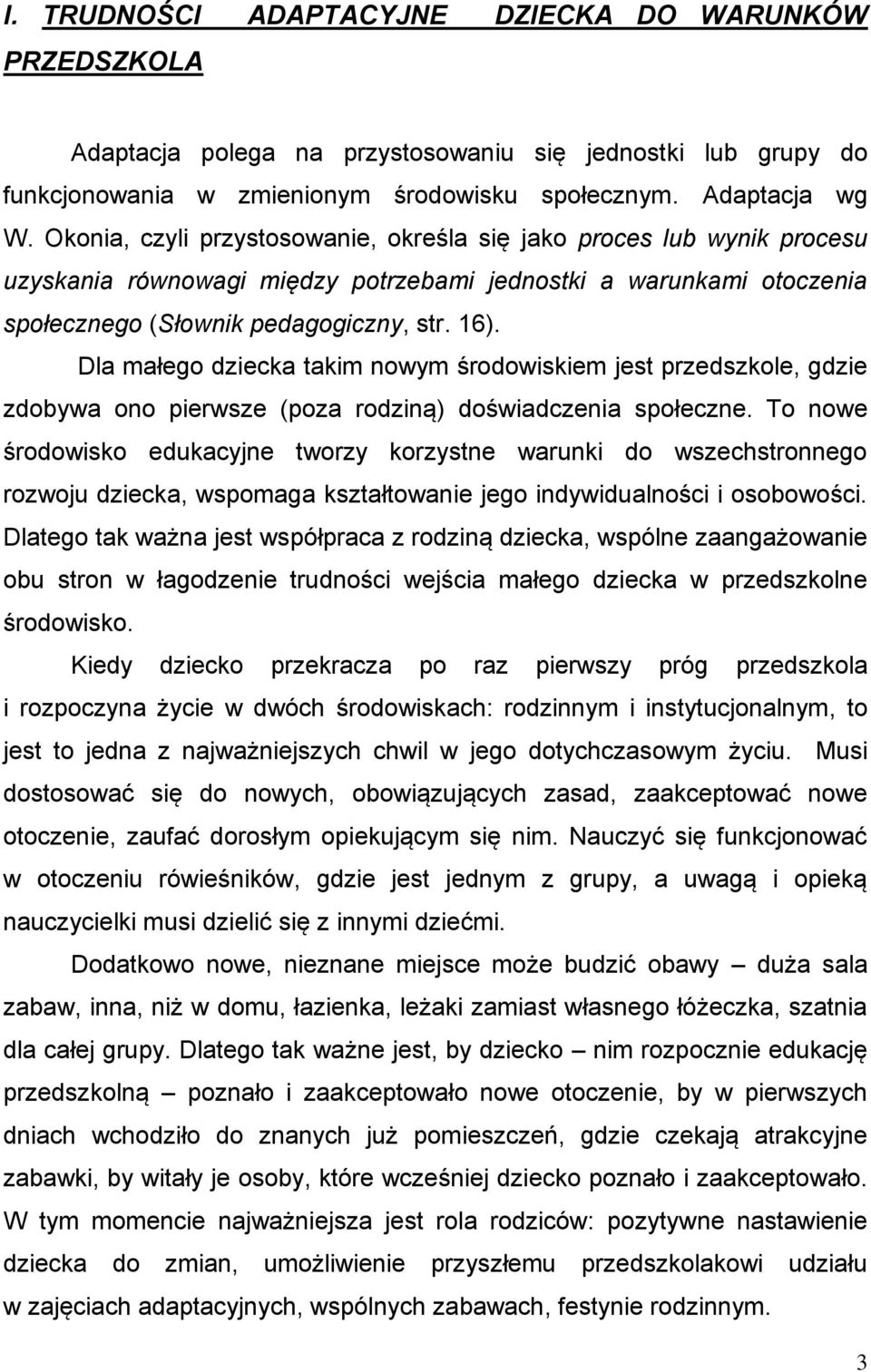 I. TRUDNOŚCI ADAPTACYJNE DZIECKA DO WARUNKÓW PRZEDSZKOLA

Adaptacja polega na przystosowaniu się jednostki lub grupy do funkcjonowania w zmienionym środowisku społecznym. Adaptacja wg W. Okonia, czyli przystosowanie, określa się jako proces lub wynik procesu uzyskania równowagi między potrzebami jednostki a warunkami otoczenia społecznego (Słownik pedagogiczny, str. 16).

Dla małego dziecka takim nowym środowiskiem jest przedszkole, gdzie zdobywa ono pierwsze (poza rodziną) doświadczenia społeczne. To nowe środowisko edukacyjne tworzy korzystne warunki do wszechstronnego rozwoju dziecka, wspomaga kształtowanie jego indywidualności i osobowości. Dlatego tak ważna jest współpraca z rodziną dziecka, wspólne zaangażowanie obu stron w łagodzenie trudności wejścia małego dziecka w przedszkolne środowisko.

Kiedy dziecko przekracza po raz pierwszy próg przedszkola i rozpoczyna życie w dwóch środowiskach: rodzinnym i instytucjonalnym, to jest to jedna z najważniejszych chwil w jego dotychczasowym życiu. Musi dostosować się do nowych, obowiązujących zasad, zaakceptować nowe otoczenie, zaufać dorosłym opiekującym się nim. Nauczyć się funkcjonować w otoczeniu rówieśników, gdzie jest jednym z grupy, a uwagą i opieką nauczycielki musi dzielić się z innymi dziećmi.

Dodatkowo nowe, nieznane miejsce może budzić obawy – duża sala zabaw, inna, niż w domu, łazienka, leżaki zamiast własnego łóżeczka, szatnia dla całej grupy. Dlatego tak ważne jest, by dziecko – nim rozpocznie edukację przedszkolną – poznało i zaakceptowało nowe otoczenie, by w pierwszych dniach wchodziło do znanych już pomieszczeń, gdzie czekają atrakcyjne zabawki, by witały je osoby, które wcześniej dziecko poznało i zaakceptowało. W tym momencie najważniejsza jest rola rodziców: pozytywne nastawienie dziecka do zmian, umożliwienie przyszłemu przedszkolakowi udziału w zajęciach adaptacyjnych, wspólnych zabawach, festynie rodzinnym.

3